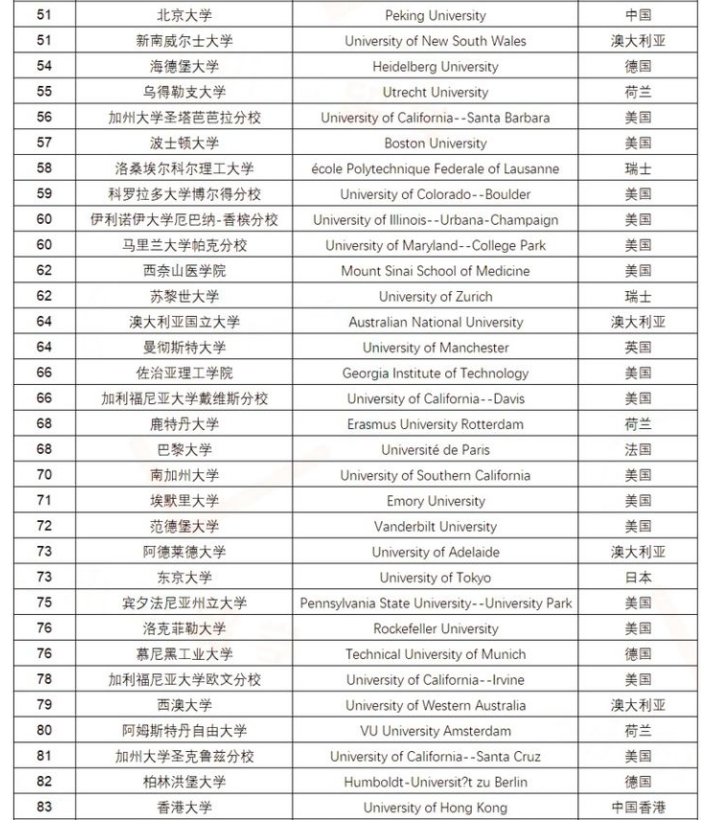 | 51 | 北京大学 | Peking University | 中国 |
|---|---|---|---|
| 51 | 新南威尔士大学 | University of New South Wales | 澳大利亚 |
| 54 | 海德堡大学 | Heidelberg University | 德国 |
| 55 | 乌得勒支大学 | Utrecht University | 荷兰 |
| 56 | 加州大学圣塔芭芭拉分校 | University of California--Santa Barbara | 美国 |
| 57 | 波士顿大学 | Boston University | 美国 |
| 58 | 洛桑埃尔科尔理工大学 | école Polytechnique Federale of Lausanne | 瑞士 |
| 59 | 科罗拉多大学博尔得分校 | University of Colorado--Boulder | 美国 |
| 60 | 伊利诺伊大学厄巴纳-香槟分校 | University of Illinois--Urbana-Champaign | 美国 |
| 60 | 马里兰大学帕克分校 | University of Maryland--College Park | 美国 |
| 62 | 西奈山医学院 | Mount Sinai School of Medicine | 美国 |
| 62 | 苏黎世大学 | University of Zurich | 瑞士 |
| 64 | 澳大利亚国立大学 | Australian National University | 澳大利亚 |
| 64 | 曼彻斯特大学 | University of Manchester | 英国 |
| 66 | 佐治亚理工学院 | Georgia Institute of Technology | 美国 |
| 66 | 加利福尼亚大学戴维斯分校 | University of California--Davis | 美国 |
| 68 | 鹿特丹大学 | Erasmus University Rotterdam | 荷兰 |
| 68 | 巴黎大学 | Université de Paris | 法国 |
| 70 | 南加州大学 | University of Southern California | 美国 |
| 71 | 埃默里大学 | Emory University | 美国 |
| 72 | 范德堡大学 | Vanderbilt University | 美国 |
| 73 | 阿德莱德大学 | University of Adelaide | 澳大利亚 |
| 73 | 东京大学 | University of Tokyo | 日本 |
| 75 | 宾夕法尼亚州立大学 | Pennsylvania State University--University Park | 美国 |
| 76 | 洛克菲勒大学 | Rockefeller University | 美国 |
| 76 | 慕尼黑工业大学 | Technical University of Munich | 德国 |
| 78 | 加利福尼亚大学欧文分校 | University of California--Irvine | 美国 |
| 79 | 西澳大学 | University of Western Australia | 澳大利亚 |
| 80 | 阿姆斯特丹自由大学 | VU University Amsterdam | 荷兰 |
| 81 | 加州大学圣克鲁兹分校 | University of California--Santa Cruz | 美国 |
| 82 | 柏林洪堡大学 | Humboldt-Universit?t zu Berlin | 德国 |
| 83 | 香港大学 | University of Hong Kong | 中国香港 |